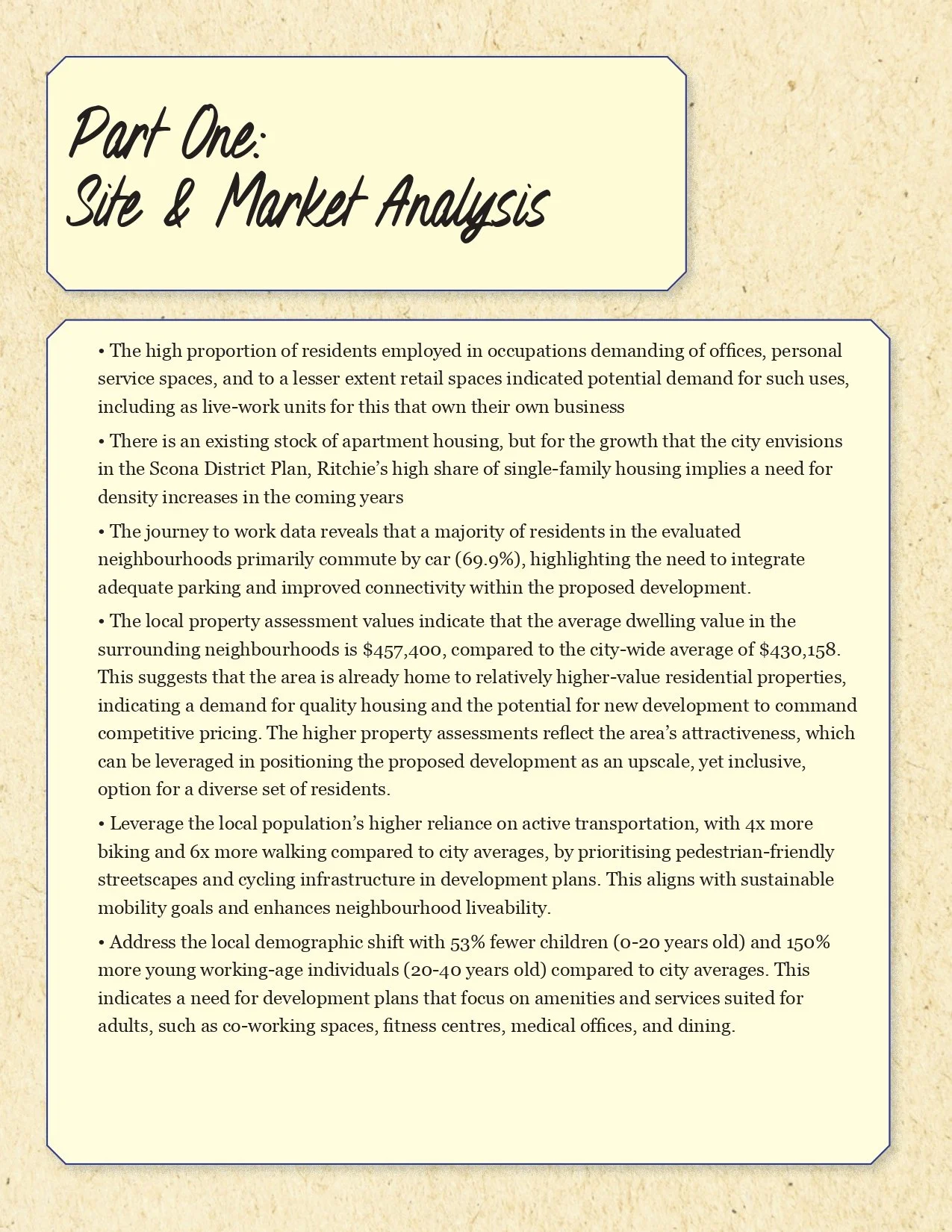 Part One:
Site & Market Analysis

• The high proportion of residents employed in occupations demanding of offices, personal service spaces, and to a lesser extent retail spaces indicated potential demand for such uses, including as live-work units for this that own their own business

• There is an existing stock of apartment housing, but for the growth that the city envisions in the Scona District Plan, Ritchie's high share of single-family housing implies a need for density increases in the coming years

• The journey to work data reveals that a majority of residents in the evaluated neighbourhoods primarily commute by car (69.9%), highlighting the need to integrate adequate parking and improved connectivity within the proposed development.

• The local property assessment values indicate that the average dwelling value in the surrounding neighbourhoods is \$457,400, compared to the city-wide average of \$430,158. This suggests that the area is already home to relatively higher-value residential properties, indicating a demand for quality housing and the potential for new development to command competitive pricing. The higher property assessments reflect the area's attractiveness, which can be leveraged in positioning the proposed development as an upscale, yet inclusive, option for a diverse set of residents.

• Leverage the local population's higher reliance on active transportation, with 4x more biking and 6x more walking compared to city averages, by prioritising pedestrian-friendly streetscapes and cycling infrastructure in development plans. This aligns with sustainable mobility goals and enhances neighbourhood liveability.

• Address the local demographic shift with 53% fewer children (0-20 years old) and 150% more young working-age individuals (20-40 years old) compared to city averages. This indicates a need for development plans that focus on amenities and services suited for adults, such as co-working spaces, fitness centres, medical offices, and dining.